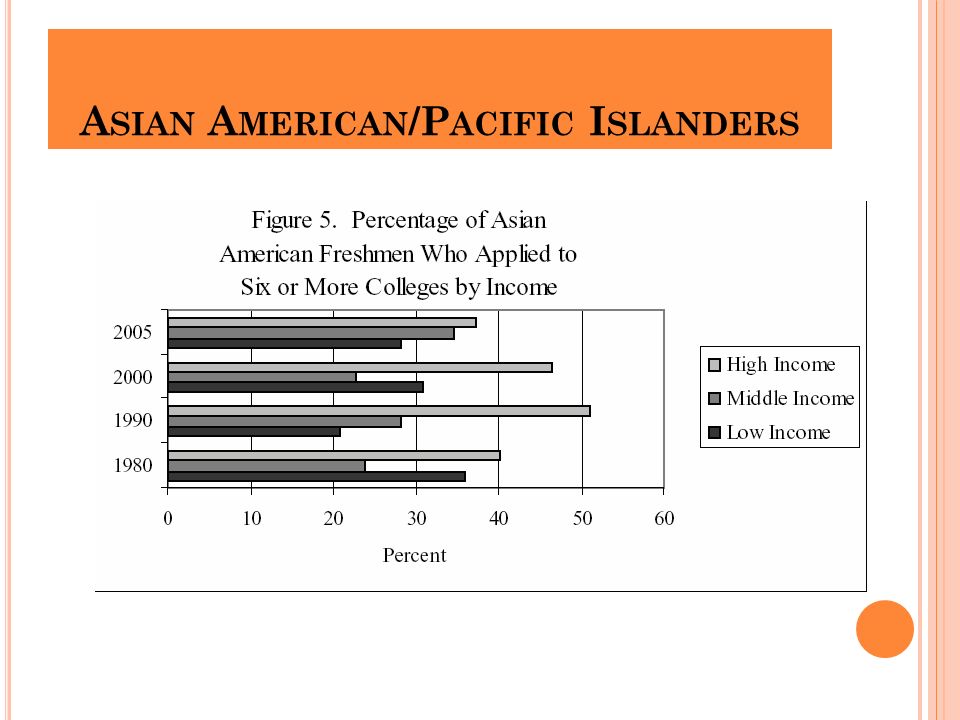 ASIAN AMERICAN/PACIFIC ISLANDERS

Figure 5. Percentage of Asian American Freshmen Who Applied to Six or More Colleges by Income

2005
2000
1990
1980

0 10 20 30 40 50 60

Percent

High Income
Middle Income
Low Income